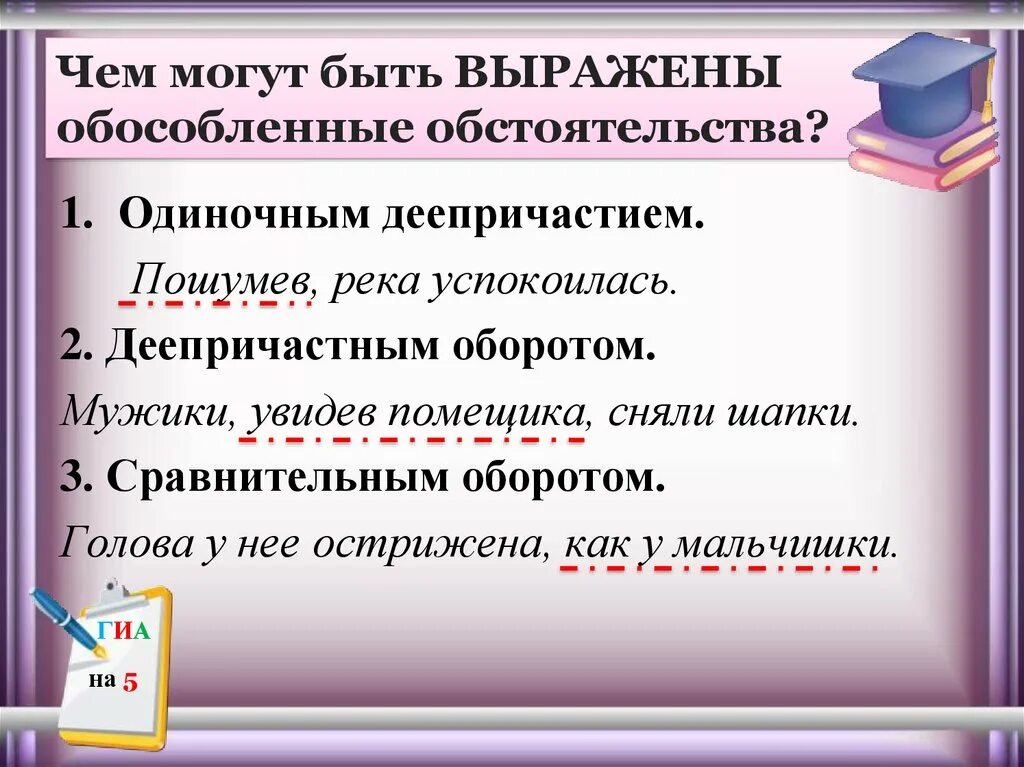 Чем могут быть ВЫРАЖЕНЫ обособленные обстоятельства?

1. Одиночным деепричастием.

Пошумев, река успокоилась.

2. Деепричастным оборотом.

Мужики, увидев помещика, сняли шапки.

3. Сравнительным оборотом.

Голова у нее острижена, как у мальчишки.

ГИА

на 5